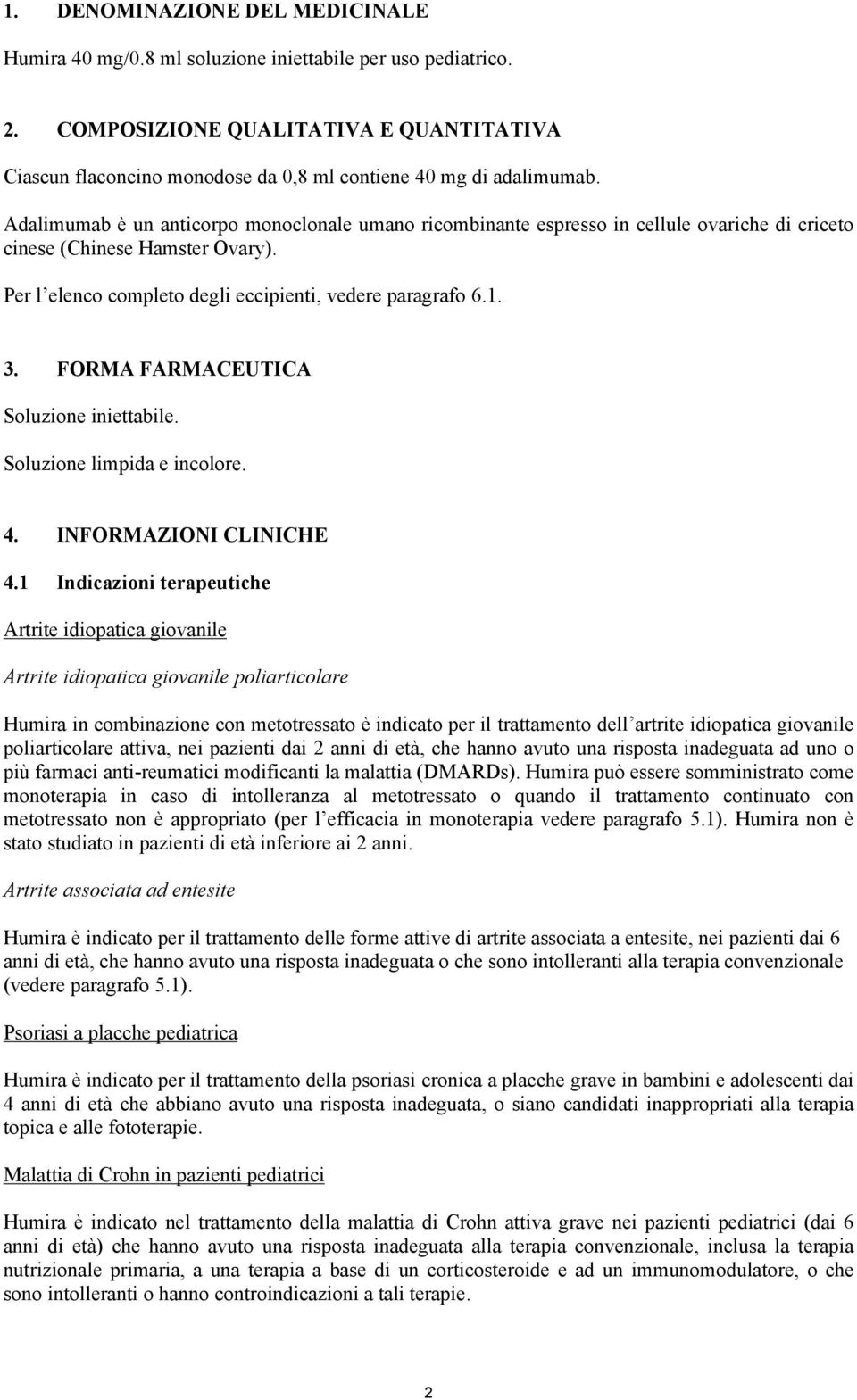 1. DENOMINAZIONE DEL MEDICINALE

Humira 40 mg/0.8 ml soluzione iniettabile per uso pediatrico.

2. COMPOSIZIONE QUALITATIVA E QUANTITATIVA

Ciascun flaconcino monodose da 0,8 ml contiene 40 mg di adalimumab.

Adalimumab è un anticorpo monoclonale umano ricombinante espresso in cellule ovariche di criceto cinese (Chinese Hamster Ovary).

Per l'elenco completo degli eccipienti, vedere paragrafo 6.1.

3. FORMA FARMACEUTICA

Soluzione iniettabile.

Soluzione limpida e incolore.

4. INFORMAZIONI CLINICHE

4.1 Indicazioni terapeutiche

Artrite idiopatica giovanile

Artrite idiopatica giovanile poliarticolare

Humira in combinazione con metotressato è indicato per il trattamento dell'artrite idiopatica giovanile poliarticolare attiva, nei pazienti dai 2 anni di età, che hanno avuto una risposta inadeguata ad uno o più farmaci anti-reumatici modificanti la malattia (DMARDs). Humira può essere somministrato come monoterapia in caso di intolleranza al metotressato o quando il trattamento continuato con metotressato non è appropriato (per l'efficacia in monoterapia vedere paragrafo 5.1). Humira non è stato studiato in pazienti di età inferiore ai 2 anni.

Artrite associata ad entesite

Humira è indicato per il trattamento delle forme attive di artrite associata a entesite, nei pazienti dai 6 anni di età, che hanno avuto una risposta inadeguata o che sono intolleranti alla terapia convenzionale (vedere paragrafo 5.1).

Psoriasi a placche pediatrica

Humira è indicato per il trattamento della psoriasi cronica a placche grave in bambini e adolescenti dai 4 anni di età che abbiano avuto una risposta inadeguata, o siano candidati inappropriati alla terapia topica e alle fototerapie.

Malattia di Crohn in pazienti pediatrici

Humira è indicato nel trattamento della malattia di Crohn attiva grave nei pazienti pediatrici (dai 6 anni di età) che hanno avuto una risposta inadeguata alla terapia convenzionale, inclusa la terapia nutrizionale primaria, a una terapia a base di un corticosteroide e ad un immunomodulatore, o che sono intolleranti o hanno controindicazioni a tali terapie.

2